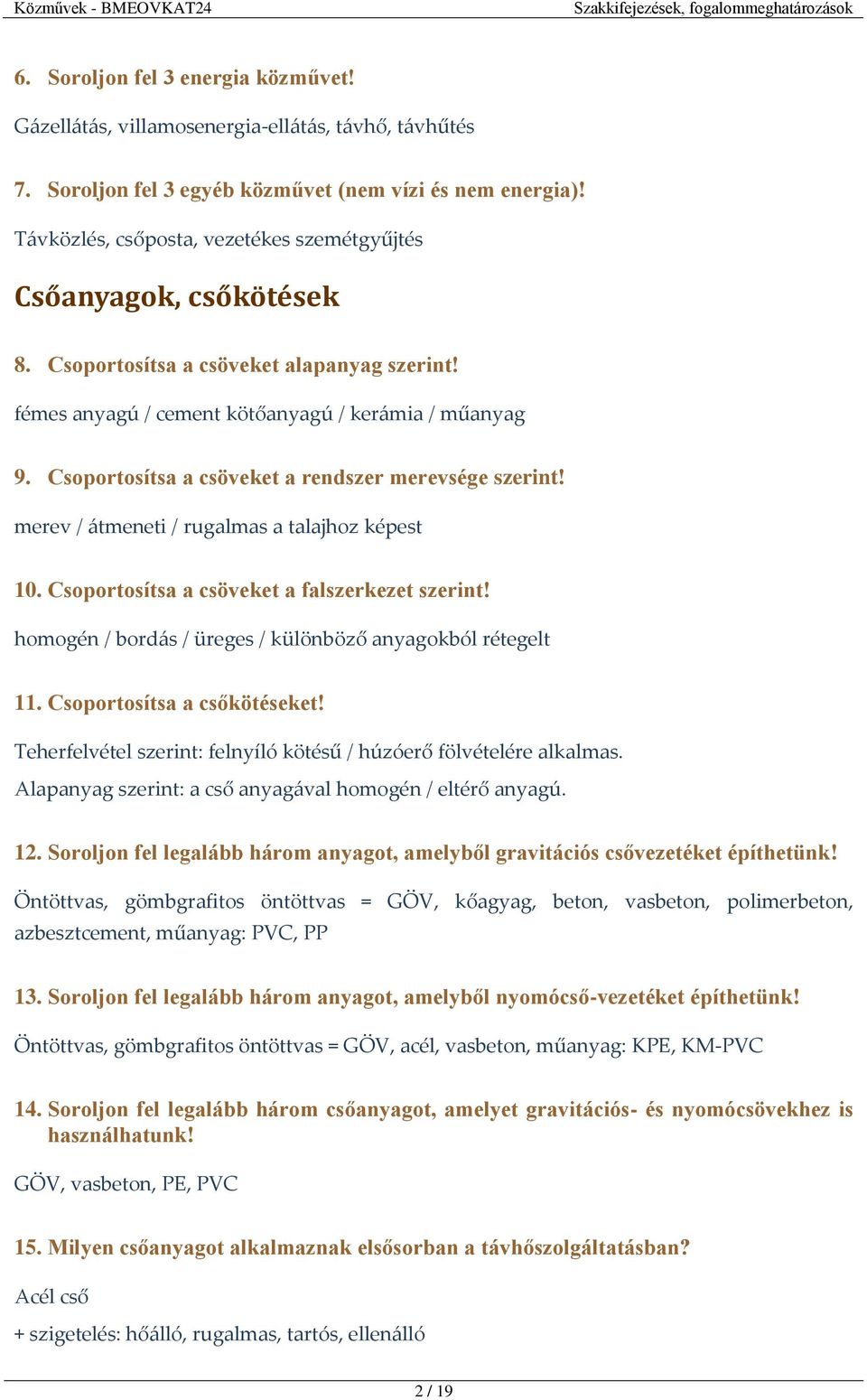 Közművek - BMEOVKAT24

Szakkifejezések, fogalommeghatározások

6. Soroljon fel 3 energia közművet!

Gázellátás, villamosenergia-ellátás, távhő, távhűtés

7. Soroljon fel 3 egyéb közművet (nem vízi és nem energia)!

Távközlés, csőposta, vezetékes szemétgyűjtés

Csőanyagok, csőkötések

8. Csoportosítsa a csöveket alapanyag szerint!

fémes anyagú / cement kötőanyagú / kerámia / műanyag

9. Csoportosítsa a csöveket a rendszer merevsége szerint!

merev / átmeneti / rugalmas a talajhoz képest

10. Csoportosítsa a csöveket a falszerkezet szerint!

homogén / bordás / üreges / különböző anyagokból rétegelt

11. Csoportosítsa a csőkötéseket!

Teherfelvétel szerint: felnyíló kötésű / húzóerő fölvételére alkalmas.
Alapanyag szerint: a cső anyagával homogén / eltérő anyagú.

12. Soroljon fel legalább három anyagot, amelyből gravitációs csővezetéket építhetünk!

Öntöttvas, gömbgrafitos öntöttvas = GÖV, kőagyag, beton, vasbeton, polimerbeton, azbesztcement, műanyag: PVC, PP

13. Soroljon fel legalább három anyagot, amelyből nyomócső-vezetéket építhetünk!

Öntöttvas, gömbgrafitos öntöttvas = GÖV, acél, vasbeton, műanyag: KPE, KM-PVC

14. Soroljon fel legalább három csőanyagot, amelyet gravitációs- és nyomócsövekhez is használhatunk!

GÖV, vasbeton, PE, PVC

15. Milyen csőanyagot alkalmaznak elsősorban a távhőszolgáltatásban?

Acél cső

+ szigetelés: hőálló, rugalmas, tartós, ellenálló

2 / 19